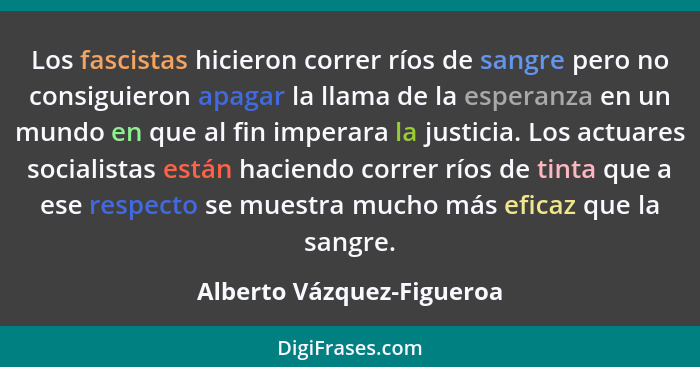 Los fascistas hicieron correr ríos de sangre pero no consiguieron apagar la llama de la esperanza en un mundo en que al fin imperara la justicia. Los actuares socialistas están haciendo correr ríos de tinta que a ese respecto se muestra mucho más eficaz que la sangre.

Alberto Vázquez-Figueroa

DigiFrases.com